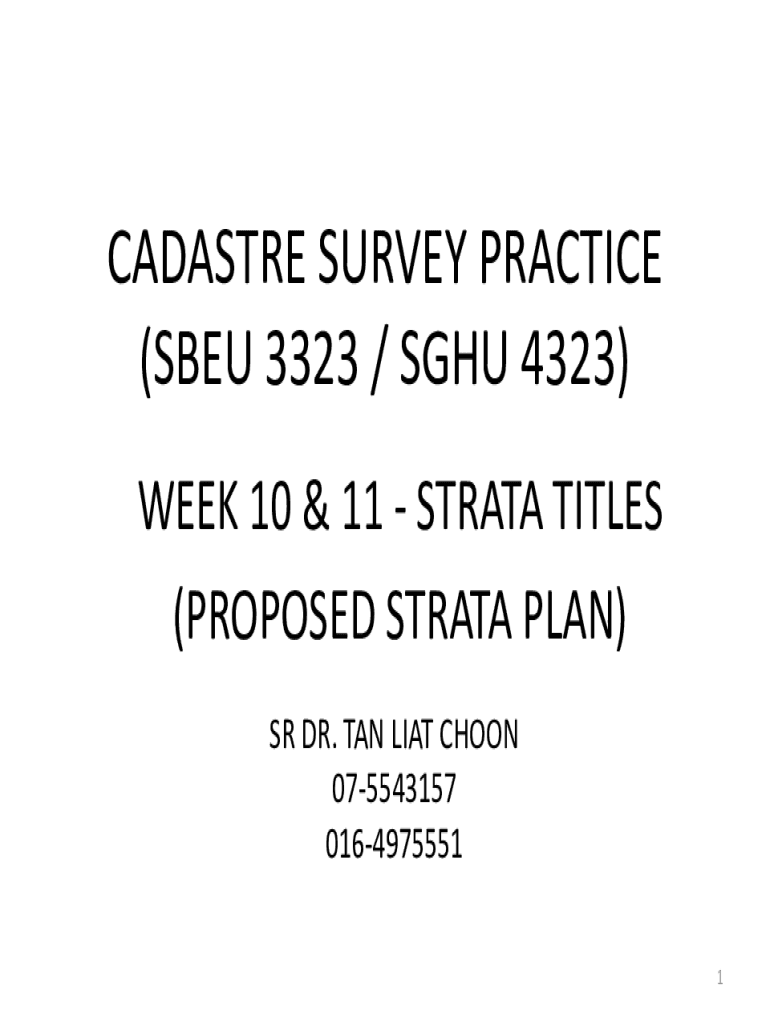 CADASTRE SURVEY PRACTICE
(SBEU 3323 / SGHU 4323)

WEEK 10 & 11 - STRATA TITLES
(PROPOSED STRATA PLAN)

SR DR. TAN LIAT CHOON
07-5543157
016-4975551

1